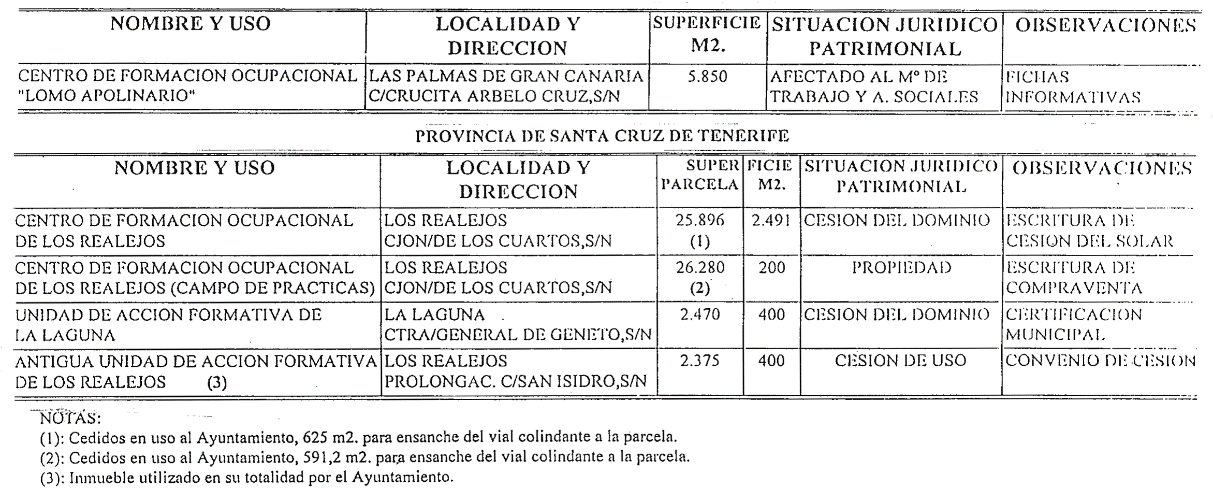 | NOMBRE Y USO | LOCALIDAD Y DIRECCION | SUPERFICIE M2. | SITUACION JURIDICO PATRIMONIAL | OBSERVACIONES |
|---|---|---|---|---|
| CENTRO DE FORMACION OCUPACIONAL "LOMO APOLINARIO" | LAS PALMAS DE GRAN CANARIA C/CRUCITA ARBELO CRUZ,S/N | 5.850 | AFECTADO AL Mº DE TRABAJO Y A. SOCIALES | FICHAS INFORMATIVAS |

PROVINCIA DE SANTA CRUZ DE TENERIFE

| NOMBRE Y USO | LOCALIDAD Y DIRECCION | SUPER PARCELA | FICIE M2. | SITUACION JURIDICO PATRIMONIAL | OBSERVACIONES |
|---|---|---|---|---|---|
| CENTRO DE FORMACION OCUPACIONAL DE LOS REALEJOS | LOS REALEJOS CJON/DE LOS CUARTOS,S/N | 25.896 (1) | 2.491 | CESION DEL DOMINIO | ESCRITURA DE CESION DEL SOLAR |
| CENTRO DE FORMACION OCUPACIONAL DE LOS REALEJOS (CAMPO DE PRACTICAS) | LOS REALEJOS CJON/DE LOS CUARTOS,S/N | 26.280 (2) | 200 | PROPIEDAD | ESCRITURA DE COMPRAVENTA |
| UNIDAD DE ACCION FORMATIVA DE LA LAGUNA | LA LAGUNA CTRA/GENERAL DE GENETO,S/N | 2.470 | 400 | CESION DEL DOMINIO | CERTIFICACION MUNICIPAL |
| ANTIGUA UNIDAD DE ACCION FORMATIVA DE LOS REALEJOS (3) | LOS REALEJOS PROLONGAC. C/SAN ISIDRO,S/N | 2.375 | 400 | CESION DE USO | CONVENIO DE CESION |

NOTAS:
(1): Cedidos en uso al Ayuntamiento, 625 m2. para ensanche del vial colindante a la parcela.
(2): Cedidos en uso al Ayuntamiento, 591,2 m2. para ensanche del vial colindante a la parcela.
(3): Inmueble utilizado en su totalidad por el Ayuntamiento.